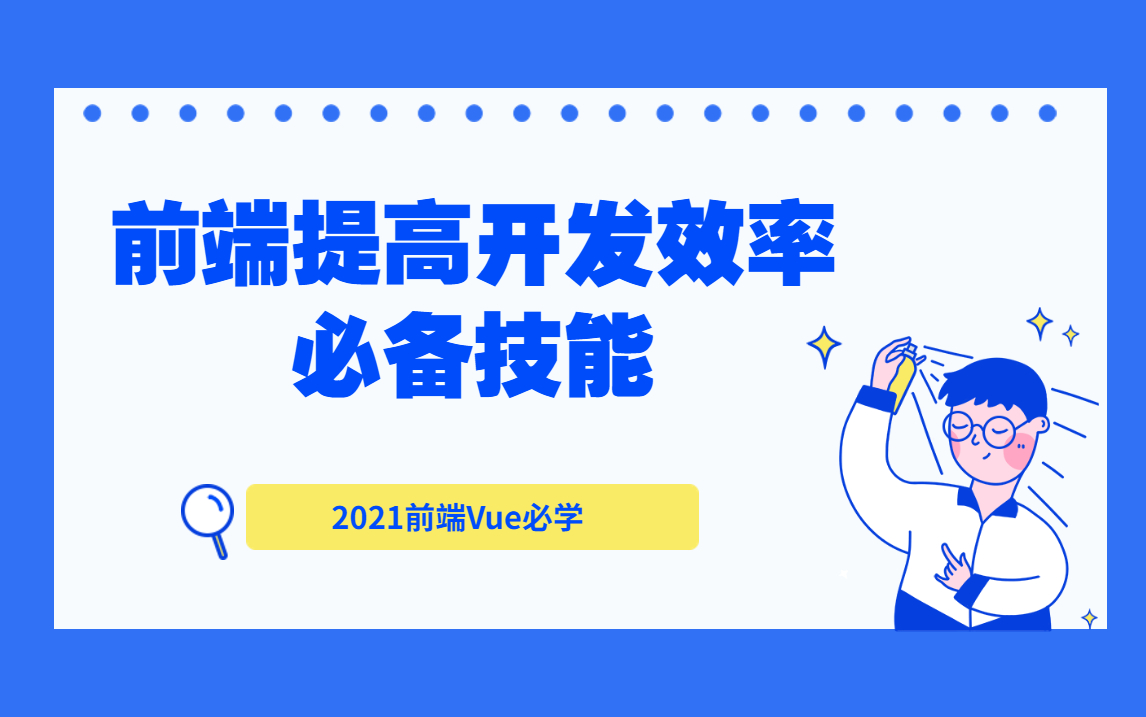 前端提高开发效率
必备技能

2021前端Vue必学